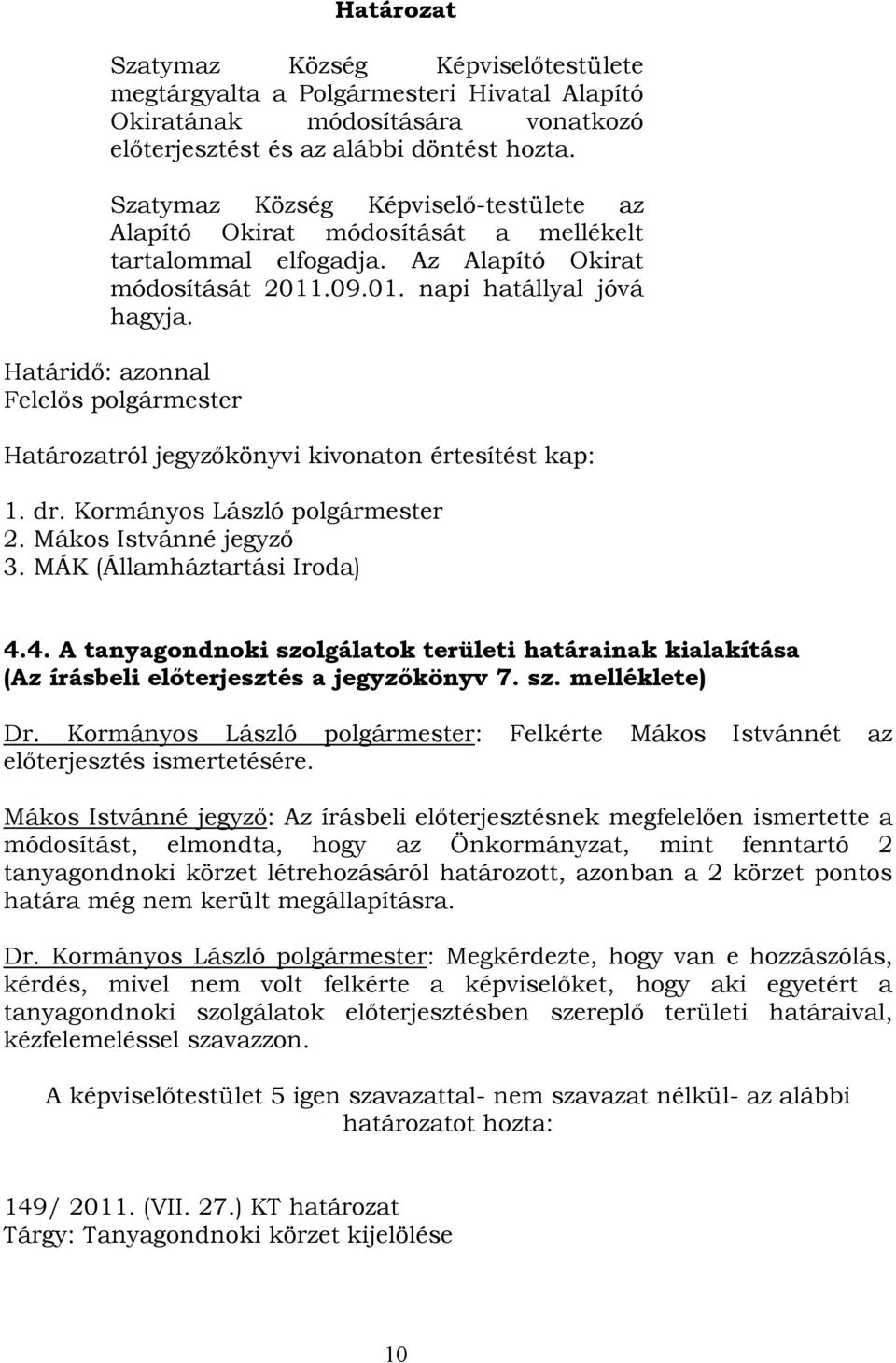 Határozat

Szatymaz Község Képviselőtestülete megtárgyalta a Polgármesteri Hivatal Alapító Okiratának módosítására vonatkozó előterjesztést és az alábbi döntést hozta.

Szatymaz Község Képviselő-testülete az Alapító Okirat módosítását a mellékelt tartalommal elfogadja. Az Alapító Okirat módosítását 2011.09.01. napi hatállyal jóvá hagyja.

Határidő: azonnal
Felelős polgármester

Határozatról jegyzőkönyvi kivonaton értesítést kap:

1. dr. Kormányos László polgármester
2. Mákos Istvánné jegyző
3. MÁK (Államháztartási Iroda)

4.4. A tanyagondnoki szolgálatok területi határainak kialakítása (Az írásbeli előterjesztés a jegyzőkönyv 7. sz. melléklete)

Dr. Kormányos László polgármester: Felkérte Mákos Istvánnét az előterjesztés ismertetésére.

Mákos Istvánné jegyző: Az írásbeli előterjesztésnek megfelelően ismertette a módosítást, elmondta, hogy az Önkormányzat, mint fenntartó 2 tanyagondnoki körzet létrehozásáról határozott, azonban a 2 körzet pontos határa még nem került megállapításra.

Dr. Kormányos László polgármester: Megkérdezte, hogy van e hozzászólás, kérdés, mivel nem volt felkérte a képviselőket, hogy aki egyetért a tanyagondnoki szolgálatok előterjesztésben szereplő területi határaival, kézfelemeléssel szavazzon.

A képviselőtestület 5 igen szavazattal- nem szavazat nélkül- az alábbi határozatot hozta:

149/ 2011. (VII. 27.) KT határozat
Tárgy: Tanyagondnoki körzet kijelölése

10